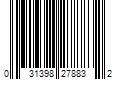 0 31398 27883 2